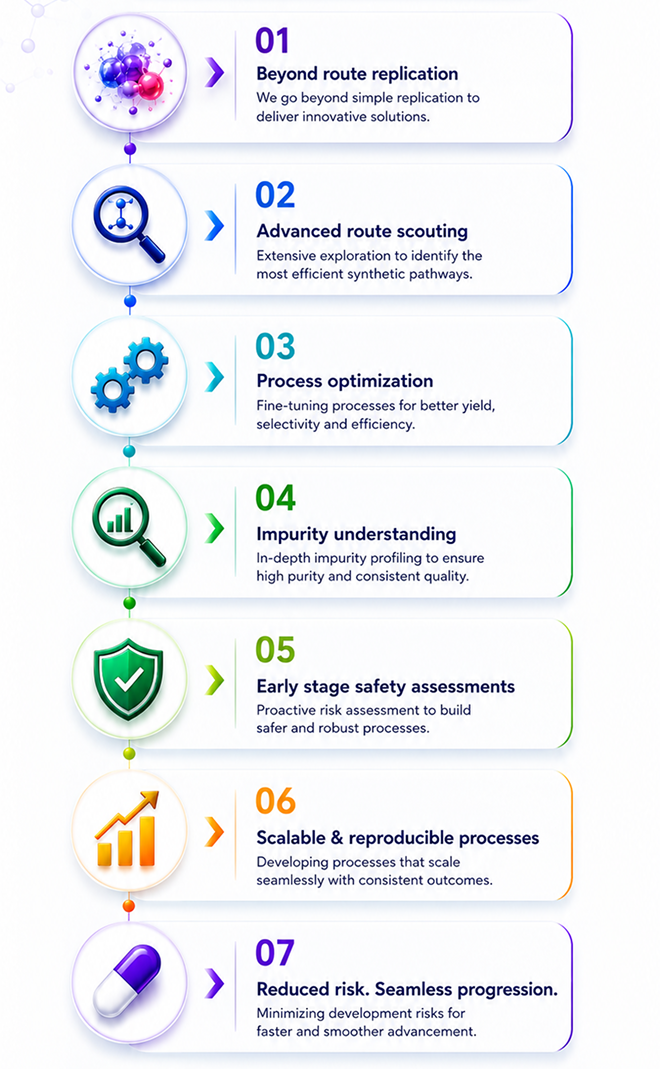 01
Beyond route replication
We go beyond simple replication to deliver innovative solutions.

02
Advanced route scouting
Extensive exploration to identify the most efficient synthetic pathways.

03
Process optimization
Fine-tuning processes for better yield, selectivity and efficiency.

04
Impurity understanding
In-depth impurity profiling to ensure high purity and consistent quality.

05
Early stage safety assessments
Proactive risk assessment to build safer and robust processes.

06
Scalable & reproducible processes
Developing processes that scale seamlessly with consistent outcomes.

07
Reduced risk. Seamless progression.
Minimizing development risks for faster and smoother advancement.